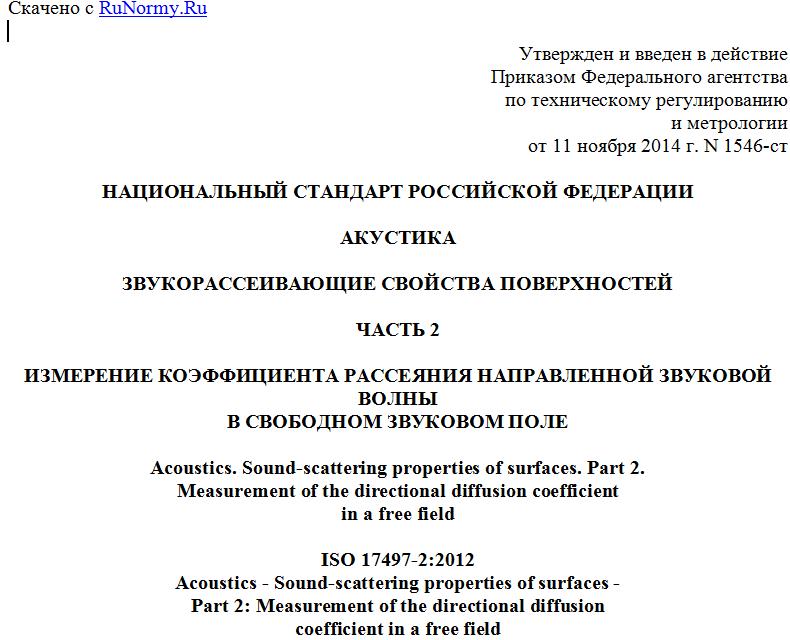 Скачено с RuNormy.Ru

Утвержден и введен в действие
Приказом Федерального агентства
по техническому регулированию
и метрологии
от 11 ноября 2014 г. N 1546-ст

НАЦИОНАЛЬНЫЙ СТАНДАРТ РОССИЙСКОЙ ФЕДЕРАЦИИ

АКУСТИКА

ЗВУКОРАССЕИВАЮЩИЕ СВОЙСТВА ПОВЕРХНОСТЕЙ

ЧАСТЬ 2

ИЗМЕРЕНИЕ КОЭФФИЦИЕНТА РАССЕЯНИЯ НАПРАВЛЕННОЙ ЗВУКОВОЙ ВОЛНЫ
В СВОБОДНОМ ЗВУКОВОМ ПОЛЕ

Acoustics. Sound-scattering properties of surfaces. Part 2.
Measurement of the directional diffusion coefficient
in a free field

ISO 17497-2:2012
Acoustics - Sound-scattering properties of surfaces -
Part 2: Measurement of the directional diffusion
coefficient in a free field